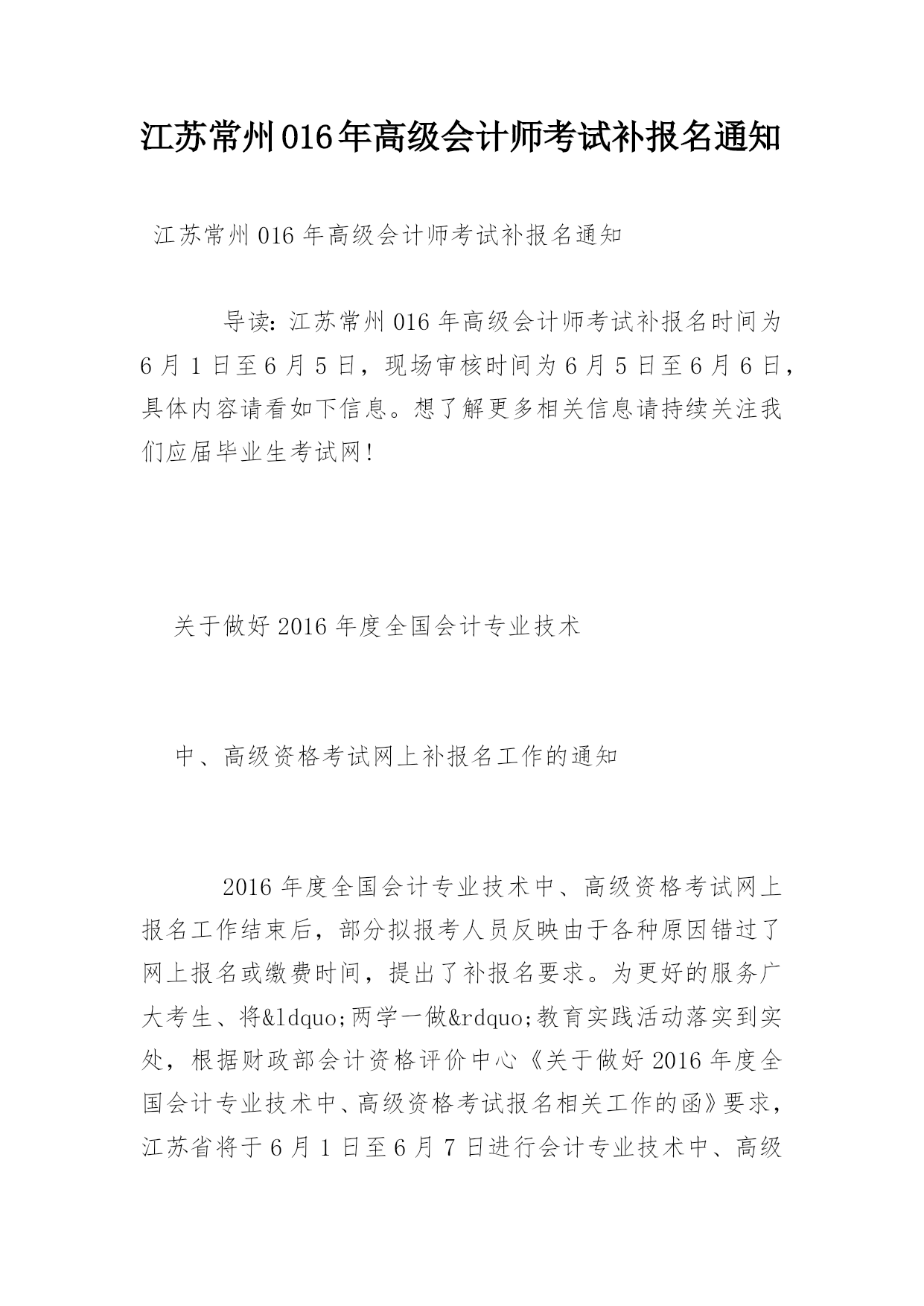 江苏常州016年高级会计师考试补报名通知

江苏常州016年高级会计师考试补报名通知

导读：江苏常州016年高级会计师考试补报名时间为6月1日至6月5日，现场审核时间为6月5日至6月6日，具体内容请看如下信息。想了解更多相关信息请持续关注我们应届毕业生考试网！

关于做好2016年度全国会计专业技术

中、高级资格考试网上补报名工作的通知

2016年度全国会计专业技术中、高级资格考试网上报名工作结束后，部分拟报考人员反映由于各种原因错过了网上报名或缴费时间，提出了补报名要求。为更好的服务广大考生、将&ldquo;两学一做&rdquo;教育实践活动落实到实处，根据财政部会计资格评价中心《关于做好2016年度全国会计专业技术中、高级资格考试报名相关工作的函》要求，江苏省将于6月1日至6月7日进行会计专业技术中、高级